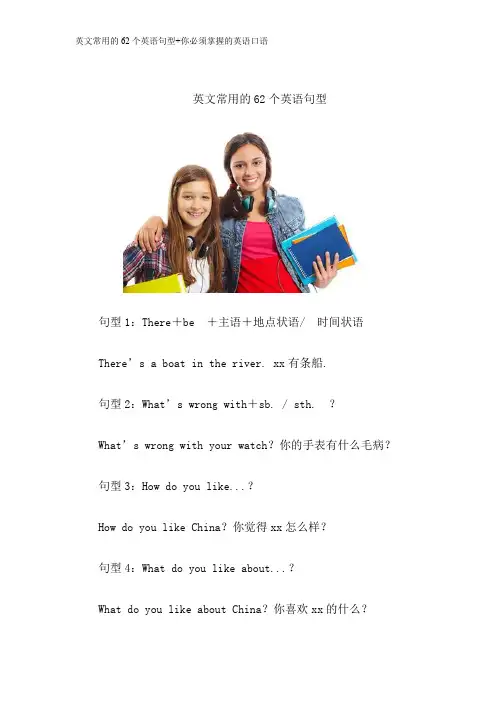 英文常用的62个英语句型-你必须掌握的英语口语

英文常用的62个英语句型

句型1：There＋be ＋主语＋地点状语/ 时间状语

There's a boat in the river. xx有条船.

句型2：What's wrong with＋sb. / sth. ？

What's wrong with your watch？你的手表有什么毛病？

句型3：How do you like...？

How do you like China？你觉得xx怎么样？

句型4：What do you like about...？

What do you like about China？你喜欢xx的什么？